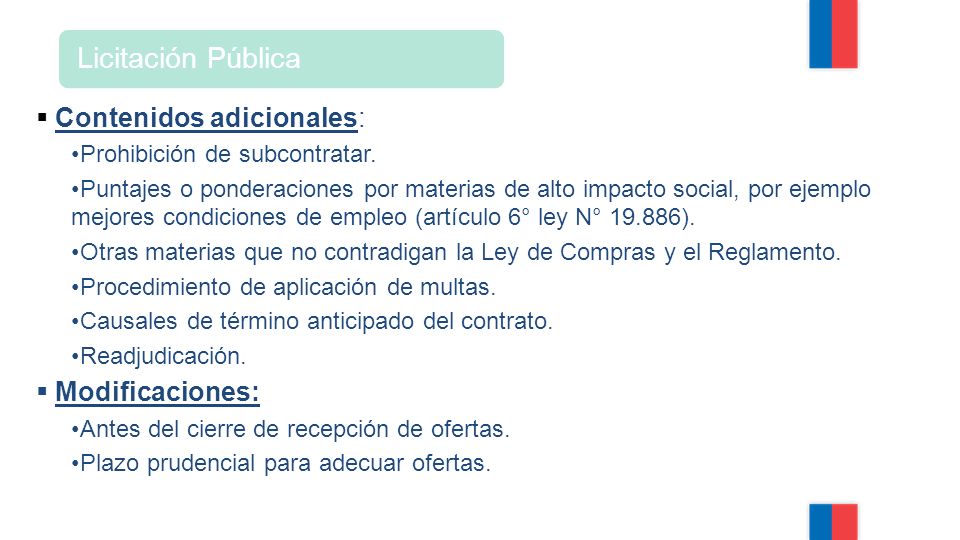 Licitación Pública

▪ Contenidos adicionales:

•Prohibición de subcontratar.

•Puntajes o ponderaciones por materias de alto impacto social, por ejemplo mejores condiciones de empleo (artículo 6° ley N° 19.886).

•Otras materias que no contradigan la Ley de Compras y el Reglamento.

•Procedimiento de aplicación de multas.

•Causales de término anticipado del contrato.

•Readjudicación.

▪ Modificaciones:

•Antes del cierre de recepción de ofertas.

•Plazo prudencial para adecuar ofertas.